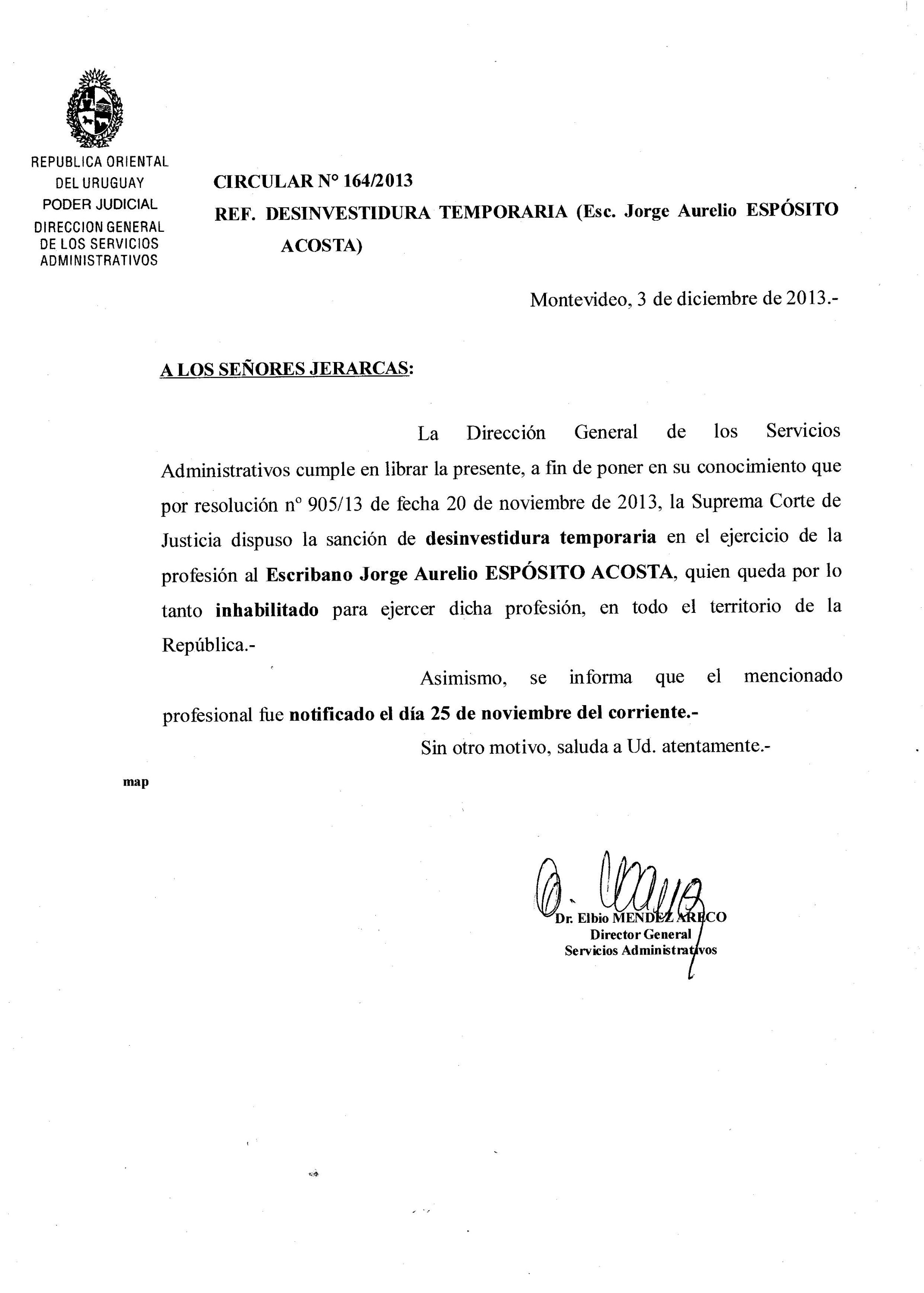 REPUBLICA ORIENTAL DEL URUGUAY
PODER JUDICIAL
DIRECCION GENERAL DE LOS SERVICIOS ADMINISTRATIVOS

CIRCULAR N° 164/2013
REF. DESINVESTIDURA TEMPORARIA (Esc. Jorge Aurelio ESPÓSITO ACOSTA)

Montevideo, 3 de diciembre de 2013.-

A LOS SEÑORES JERARCAS:

La Dirección General de los Servicios Administrativos cumple en librar la presente, a fin de poner en su conocimiento que por resolución n° 905/13 de fecha 20 de noviembre de 2013, la Suprema Corte de Justicia dispuso la sanción de desinvestidura temporaria en el ejercicio de la profesión al Escribano Jorge Aurelio ESPÓSITO ACOSTA, quien queda por lo tanto inhabilitado para ejercer dicha profesión, en todo el territorio de la República.-

Asimismo, se informa que el mencionado profesional fue notificado el día 25 de noviembre del corriente.-

Sin otro motivo, saluda a Ud. atentamente.-

map

Dr. Elbio MENDEZ ARECO
Director General
Servicios Administrativos